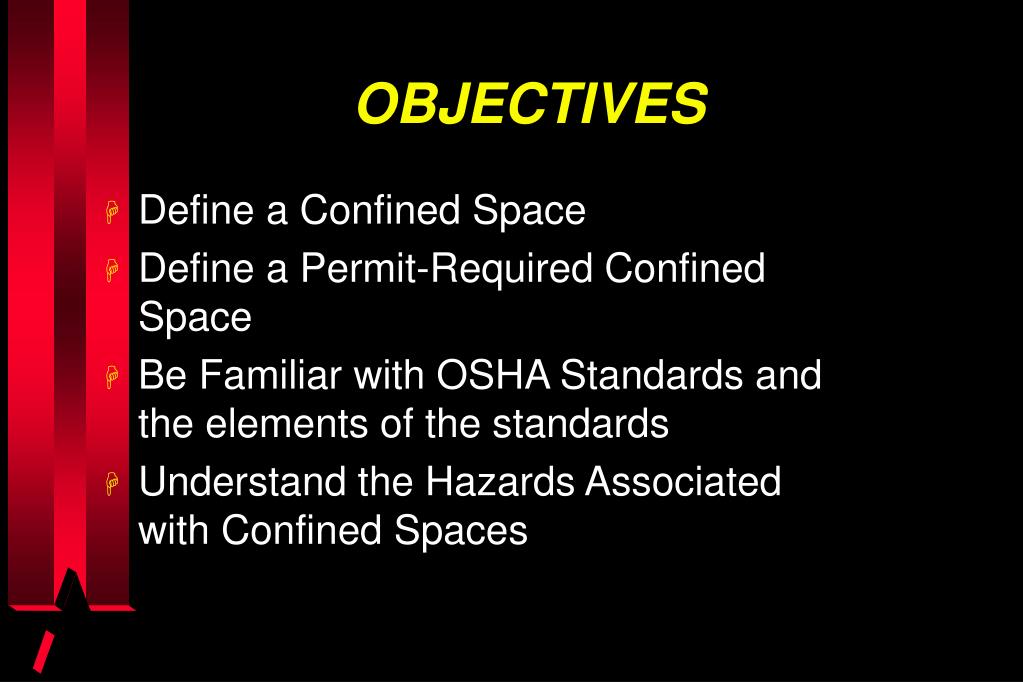 OBJECTIVES

Define a Confined Space

Define a Permit-Required Confined Space

Be Familiar with OSHA Standards and the elements of the standards

Understand the Hazards Associated with Confined Spaces